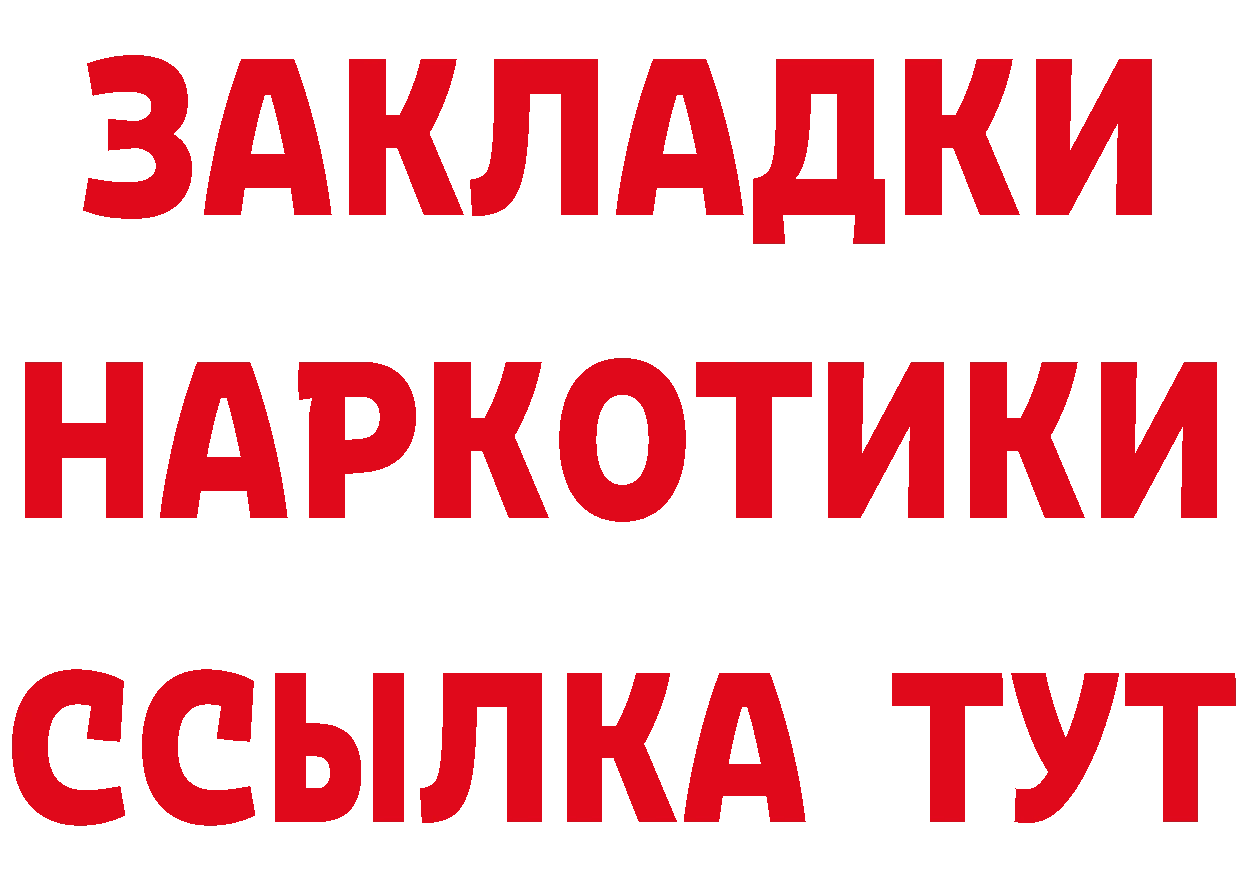 ЗАКЛАДКИ НАРКОТИКИ ССЫЛКА ТУТ